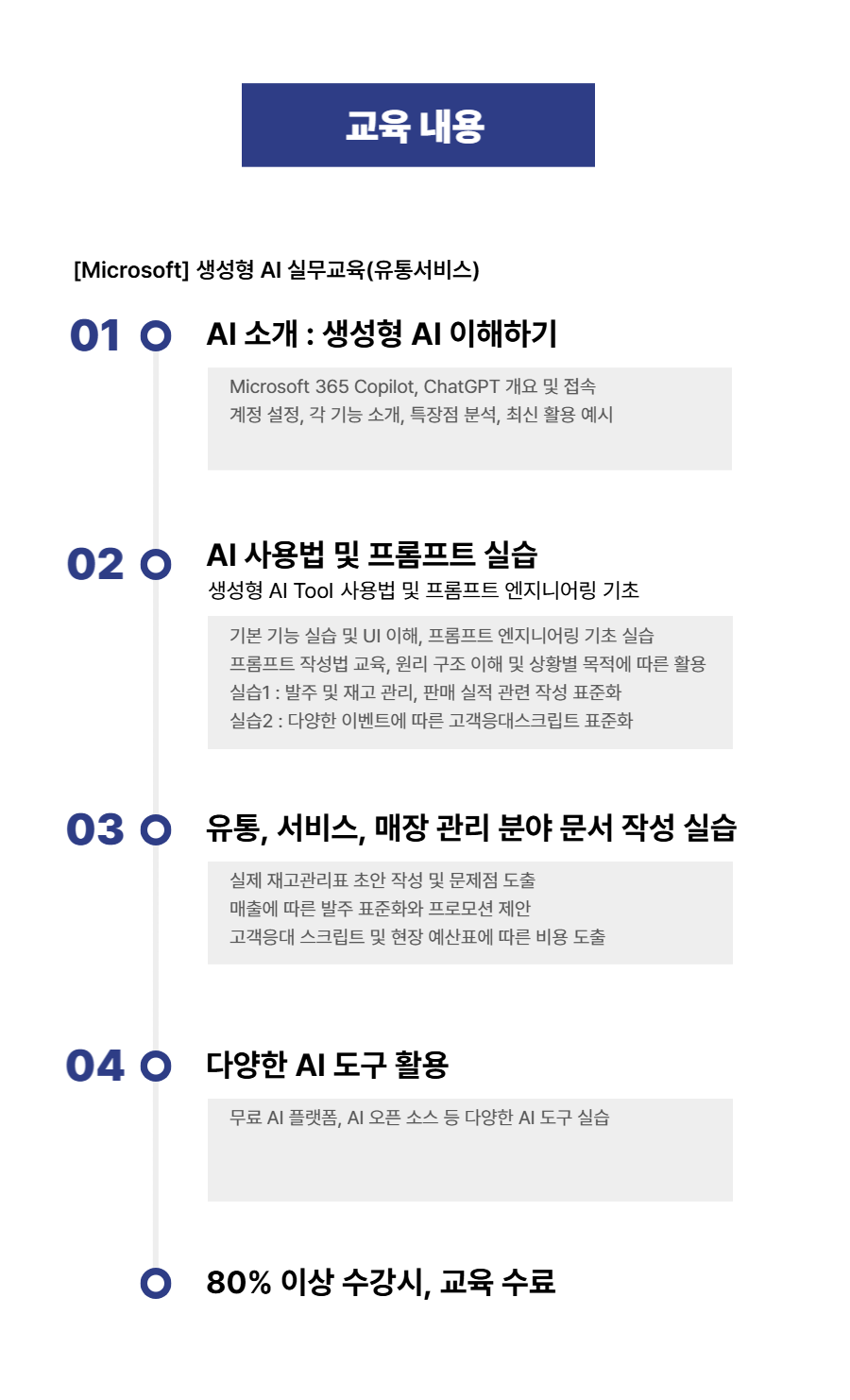 교육 내용

[Microsoft] 생성형 AI 실무교육(유통서비스)

01 AI 소개 : 생성형 AI 이해하기

Microsoft 365 Copilot, ChatGPT 개요 및 접속
계정 설정, 각 기능 소개, 특장점 분석, 최신 활용 예시

02 AI 사용법 및 프롬프트 실습
생성형 AI Tool 사용법 및 프롬프트 엔지니어링 기초

기본 기능 실습 및 UI 이해, 프롬프트 엔지니어링 기초 실습
프롬프트 작성법 교육, 원리 구조 이해 및 상황별 목적에 따른 활용
실습1 : 발주 및 재고 관리, 판매 실적 관련 작성 표준화
실습2 : 다양한 이벤트에 따른 고객응대스크립트 표준화

03 유통, 서비스, 매장 관리 분야 문서 작성 실습

실제 재고관리표 초안 작성 및 문제점 도출
매출에 따른 발주 표준화와 프로모션 제안
고객응대 스크립트 및 현장 예산표에 따른 비용 도출

04 다양한 AI 도구 활용

무료 AI 플랫폼, AI 오픈 소스 등 다양한 AI 도구 실습

80% 이상 수강시, 교육 수료